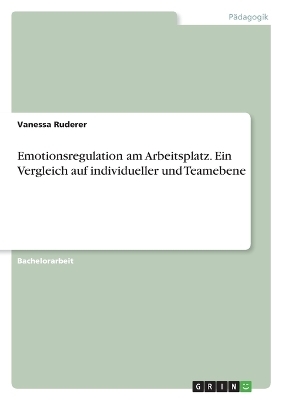 Pädagogik

Vanessa Ruderer

Emotionsregulation am Arbeitsplatz. Ein Vergleich auf individueller und Teamebene

Bachelorarbeit

GRIN